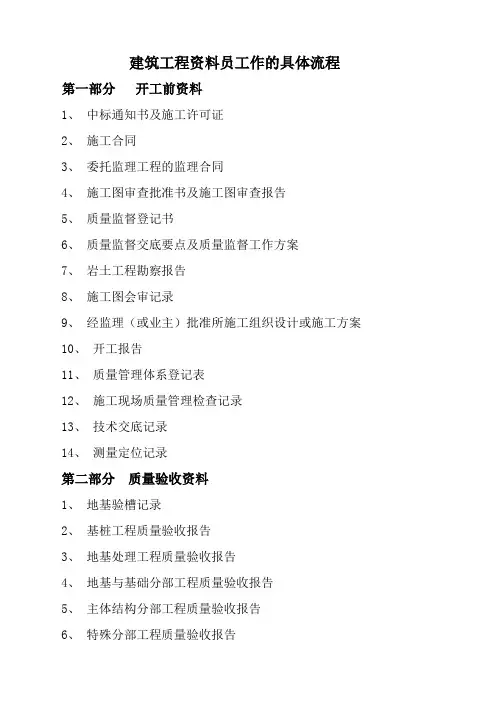 建筑工程资料员工作的具体流程

第一部分　开工前资料

1、 中标通知书及施工许可证

2、 施工合同

3、 委托监理工程的监理合同

4、 施工图审查批准书及施工图审查报告

5、 质量监督登记书

6、 质量监督交底要点及质量监督工作方案

7、 岩土工程勘察报告

8、 施工图会审记录

9、 经监理（或业主）批准所施工组织设计或施工方案

10、 开工报告

11、 质量管理体系登记表

12、 施工现场质量管理检查记录

13、 技术交底记录

14、 测量定位记录

第二部分　质量验收资料

1、 地基验槽记录

2、 基桩工程质量验收报告

3、 地基处理工程质量验收报告

4、 地基与基础分部工程质量验收报告

5、 主体结构分部工程质量验收报告

6、 特殊分部工程质量验收报告